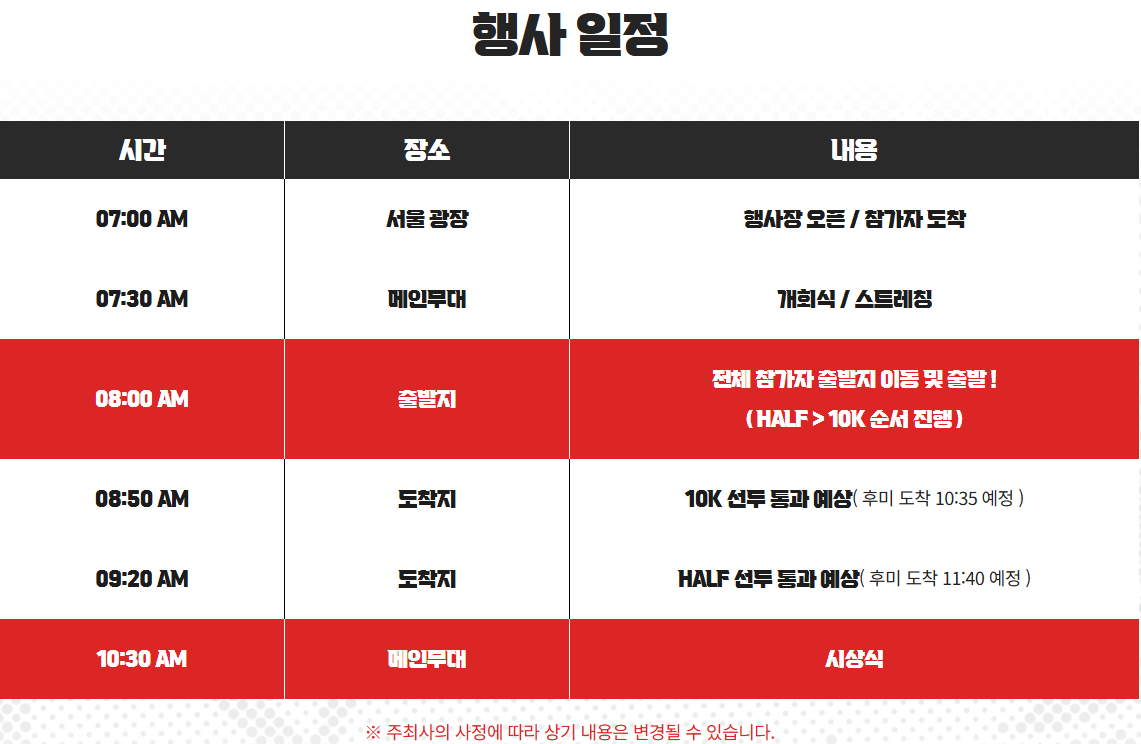 행사 일정

| 시간 | 장소 | 내용 |
|---|---|---|
| 07:00 AM | 서울 광장 | 행사장 오픈 / 참가자 도착 |
| 07:30 AM | 메인무대 | 개회식 / 스트레칭 |
| 08:00 AM | 출발지 | 전체 참가자 출발지 이동 및 출발 ! ( HALF > 10K 순서 진행 ) |
| 08:50 AM | 도착지 | 10K 선두 통과 예상( 후미 도착 10:35 예정 ) |
| 09:20 AM | 도착지 | HALF 선두 통과 예상( 후미 도착 11:40 예정 ) |
| 10:30 AM | 메인무대 | 시상식 |

※ 주최사의 사정에 따라 상기 내용은 변경될 수 있습니다.